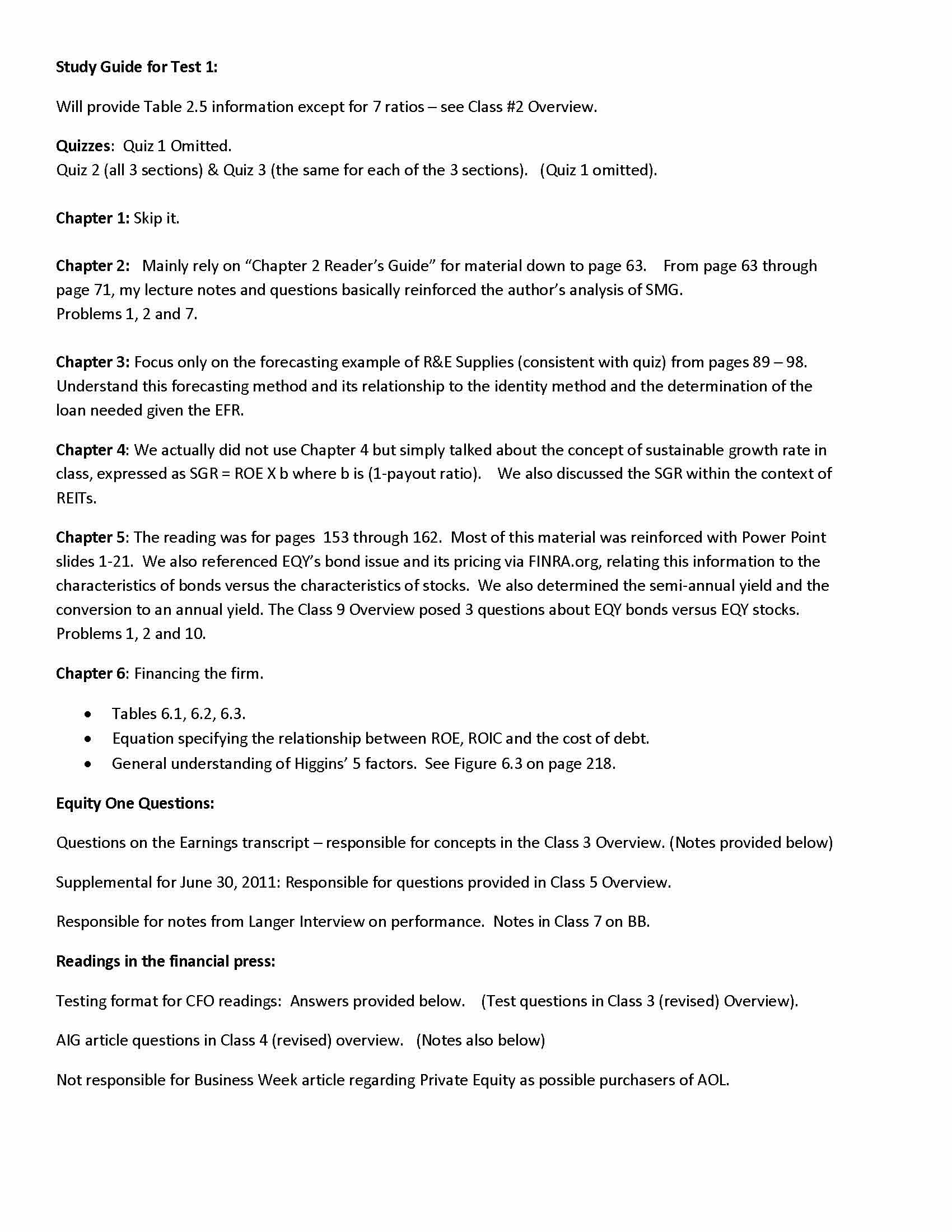 Study Guide for Test 1:

Will provide Table 2.5 information except for 7 ratios – see Class #2 Overview.

Quizzes: Quiz 1 Omitted.
Quiz 2 (all 3 sections) & Quiz 3 (the same for each of the 3 sections). (Quiz 1 omitted).

Chapter 1: Skip it.

Chapter 2: Mainly rely on "Chapter 2 Reader's Guide" for material down to page 63. From page 63 through page 71, my lecture notes and questions basically reinforced the author's analysis of SMG.
Problems 1, 2 and 7.

Chapter 3: Focus only on the forecasting example of R&E Supplies (consistent with quiz) from pages 89 – 98. Understand this forecasting method and its relationship to the identity method and the determination of the loan needed given the EFR.

Chapter 4: We actually did not use Chapter 4 but simply talked about the concept of sustainable growth rate in class, expressed as SGR = ROE X b where b is (1-payout ratio). We also discussed the SGR within the context of REITs.

Chapter 5: The reading was for pages 153 through 162. Most of this material was reinforced with Power Point slides 1-21. We also referenced EQY's bond issue and its pricing via FINRA.org, relating this information to the characteristics of bonds versus the characteristics of stocks. We also determined the semi-annual yield and the conversion to an annual yield. The Class 9 Overview posed 3 questions about EQY bonds versus EQY stocks.
Problems 1, 2 and 10.

Chapter 6: Financing the firm.

• Tables 6.1, 6.2, 6.3.
• Equation specifying the relationship between ROE, ROIC and the cost of debt.
• General understanding of Higgins' 5 factors. See Figure 6.3 on page 218.

Equity One Questions:

Questions on the Earnings transcript – responsible for concepts in the Class 3 Overview. (Notes provided below)

Supplemental for June 30, 2011: Responsible for questions provided in Class 5 Overview.

Responsible for notes from Langer Interview on performance. Notes in Class 7 on BB.

Readings in the financial press:

Testing format for CFO readings: Answers provided below. (Test questions in Class 3 (revised) Overview).

AIG article questions in Class 4 (revised) overview. (Notes also below)

Not responsible for Business Week article regarding Private Equity as possible purchasers of AOL.